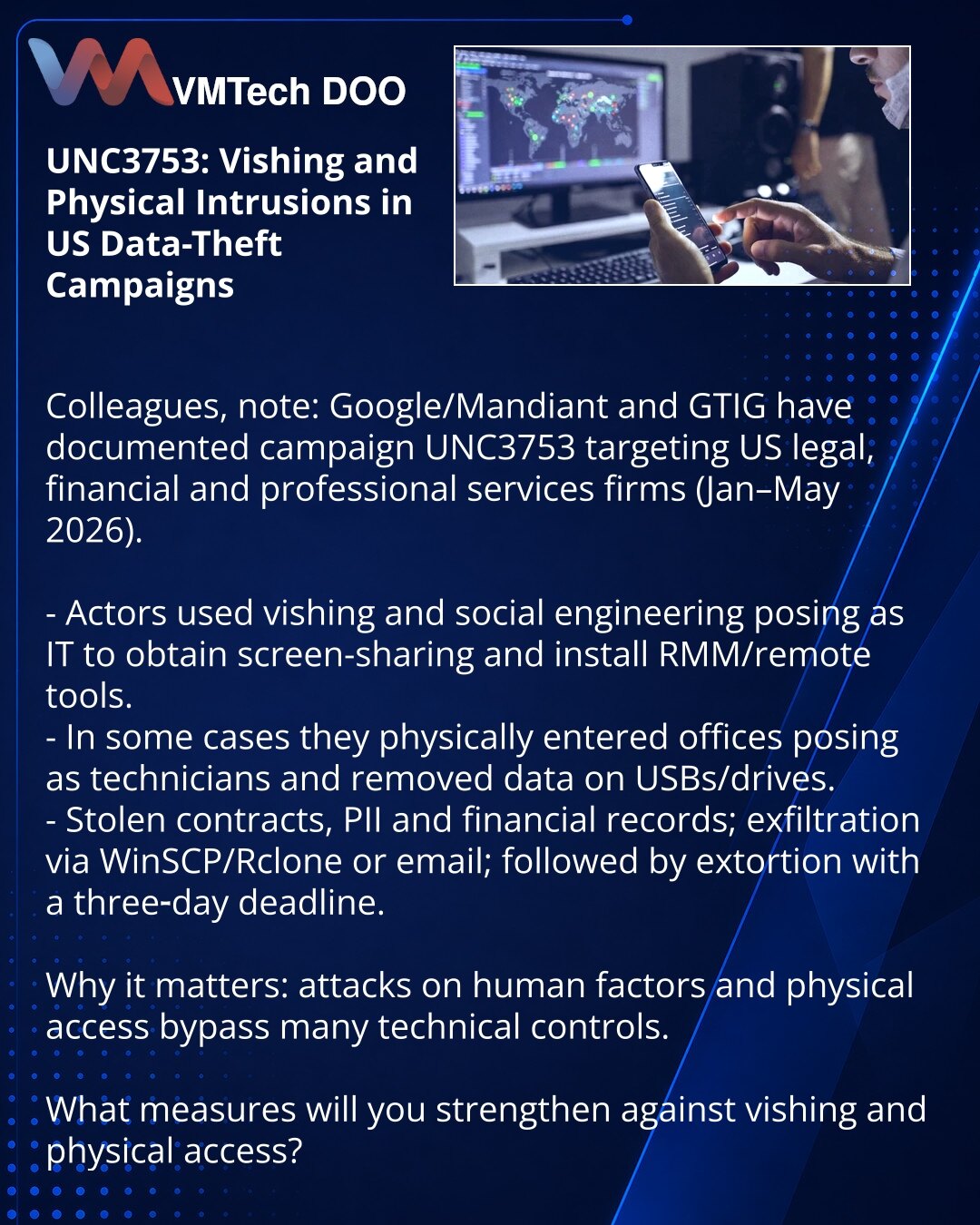 VMTech DOO

UNC3753: Vishing and Physical Intrusions in US Data-Theft Campaigns

Colleagues, note: Google/Mandiant and GTIG have documented campaign UNC3753 targeting US legal, financial and professional services firms (Jan–May 2026).

- Actors used vishing and social engineering posing as IT to obtain screen-sharing and install RMM/remote tools.
- In some cases they physically entered offices posing as technicians and removed data on USBs/drives.
- Stolen contracts, PII and financial records; exfiltration via WinSCP/Rclone or email; followed by extortion with a three-day deadline.

Why it matters: attacks on human factors and physical access bypass many technical controls.

What measures will you strengthen against vishing and physical access?